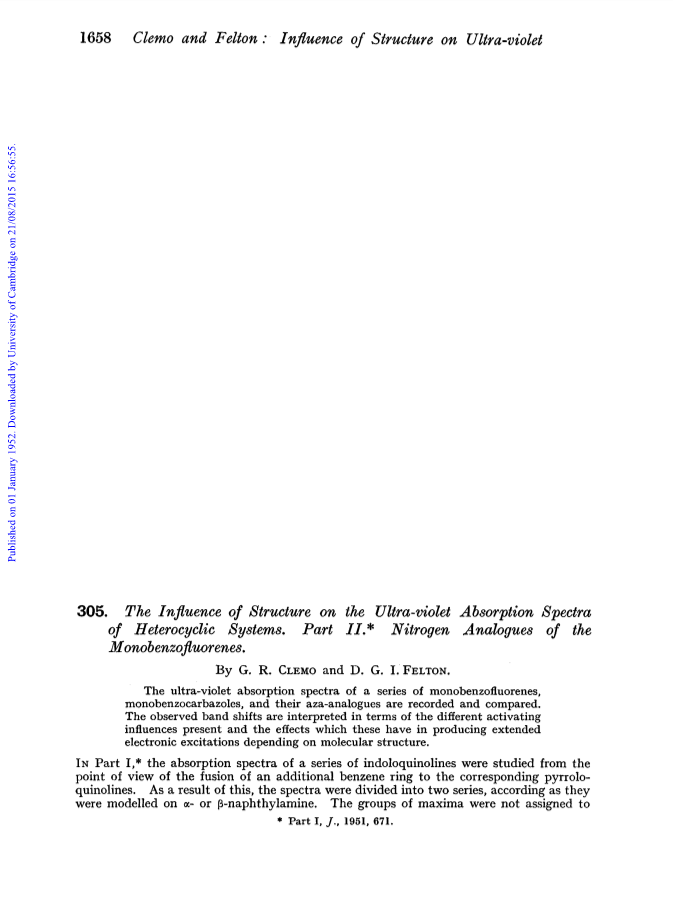 1658 Clemo and Felton: Influence of Structure on Ultra-violet

Published on 01 January 1952. Downloaded by University of Cambridge on 21/08/2015 16:56:55.

305. The Influence of Structure on the Ultra-violet Absorption Spectra of Heterocyclic Systems. Part II.* Nitrogen Analogues of the Monobenzofluorenes.

By G. R. Clemo and D. G. I. Felton.

The ultra-violet absorption spectra of a series of monobenzofluorenes, monobenzocarbazoles, and their aza-analogues are recorded and compared. The observed band shifts are interpreted in terms of the different activating influences present and the effects which these have in producing extended electronic excitations depending on molecular structure.

In Part I,* the absorption spectra of a series of indoloquinolines were studied from the point of view of the fusion of an additional benzene ring to the corresponding pyrroloquinolines. As a result of this, the spectra were divided into two series, according as they were modelled on α- or β-naphthylamine. The groups of maxima were not assigned to

* Part I, J., 1951, 671.